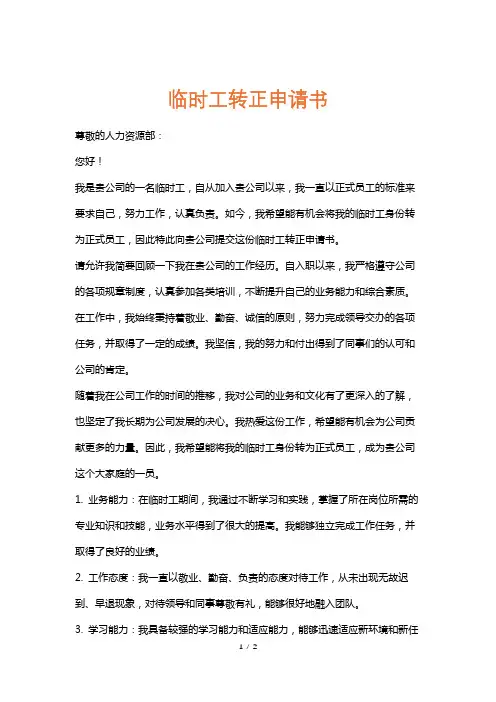 临时工转正申请书

尊敬的人力资源部：

您好！

我是贵公司的一名临时工，自从加入贵公司以来，我一直以正式员工的标准来要求自己，努力工作，认真负责。如今，我希望能有机会将我的临时工身份转为正式员工，因此特此向贵公司提交这份临时工转正申请书。

请允许我简要回顾一下我在贵公司的工作经历。自入职以来，我严格遵守公司的各项规章制度，认真参加各类培训，不断提升自己的业务能力和综合素质。在工作中，我始终秉持着敬业、勤奋、诚信的原则，努力完成领导交办的各项任务，并取得了一定的成绩。我坚信，我的努力和付出得到了同事们的认可和公司的肯定。

随着我在公司工作的时间的推移，我对公司的业务和文化有了更深入的了解，也坚定了我长期为公司发展的决心。我热爱这份工作，希望能有机会为公司贡献更多的力量。因此，我希望能将我的临时工身份转为正式员工，成为贵公司这个大家庭的一员。

1. 业务能力：在临时工期间，我通过不断学习和实践，掌握了所在岗位所需的专业知识和技能，业务水平得到了很大的提高。我能够独立完成工作任务，并取得了良好的业绩。

2. 工作态度：我一直以敬业、勤奋、负责的态度对待工作，从未出现无故迟到、早退现象，对待领导和同事尊敬有礼，能够很好地融入团队。

3. 学习能力：我具备较强的学习能力和适应能力，能够迅速适应新环境和新任

1 / 2